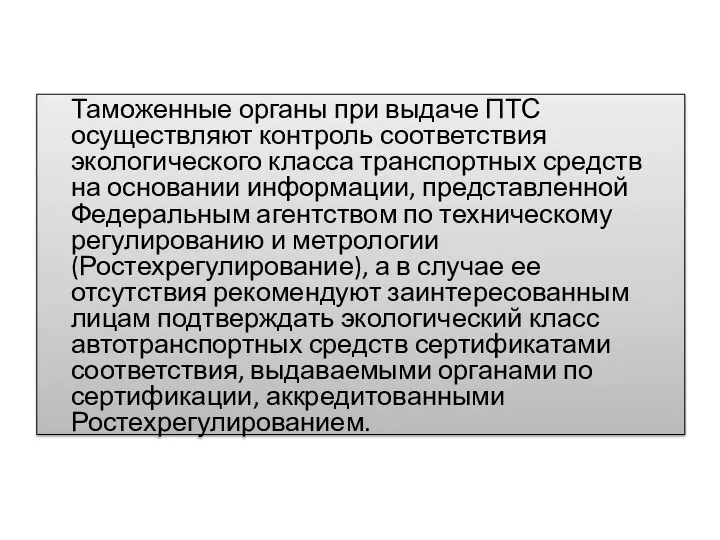 Таможенные органы при выдаче ПТС осуществляют контроль соответствия экологического класса транспортных средств на основании информации, представленной Федеральным агентством по техническому регулированию и метрологии (Ростехрегулирование), а в случае ее отсутствия рекомендуют заинтересованным лицам подтверждать экологический класс автотранспортных средств сертификатами соответствия, выдаваемыми органами по сертификации, аккредитованными Ростехрегулированием.